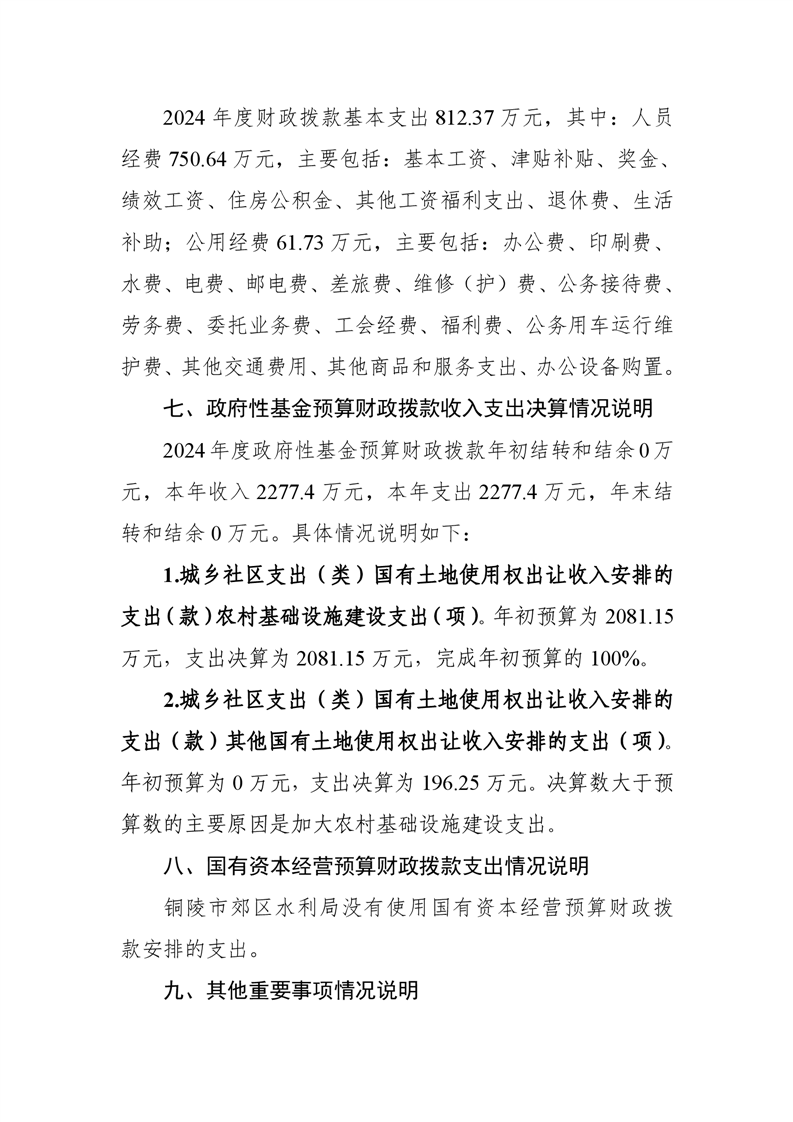 2024 年度财政拨款基本支出 812.37 万元，其中：人员经费 750.64 万元，主要包括：基本工资、津贴补贴、奖金、绩效工资、住房公积金、其他工资福利支出、退休费、生活补助；公用经费 61.73 万元，主要包括：办公费、印刷费、水费、电费、邮电费、差旅费、维修（护）费、公务接待费、劳务费、委托业务费、工会经费、福利费、公务用车运行维护费、其他交通费用、其他商品和服务支出、办公设备购置。

七、政府性基金预算财政拨款收入支出决算情况说明

2024 年度政府性基金预算财政拨款年初结转和结余 0 万元，本年收入 2277.4 万元，本年支出 2277.4 万元，年末结转和结余 0 万元。具体情况说明如下：

1.城乡社区支出（类）国有土地使用权出让收入安排的支出（款）农村基础设施建设支出（项）。年初预算为 2081.15 万元，支出决算为 2081.15 万元，完成年初预算的 100%。

2.城乡社区支出（类）国有土地使用权出让收入安排的支出（款）其他国有土地使用权出让收入安排的支出（项）。年初预算为 0 万元，支出决算为 196.25 万元。决算数大于预算数的主要原因是加大农村基础设施建设支出。

八、国有资本经营预算财政拨款支出情况说明

铜陵市郊区水利局没有使用国有资本经营预算财政拨款安排的支出。

九、其他重要事项情况说明